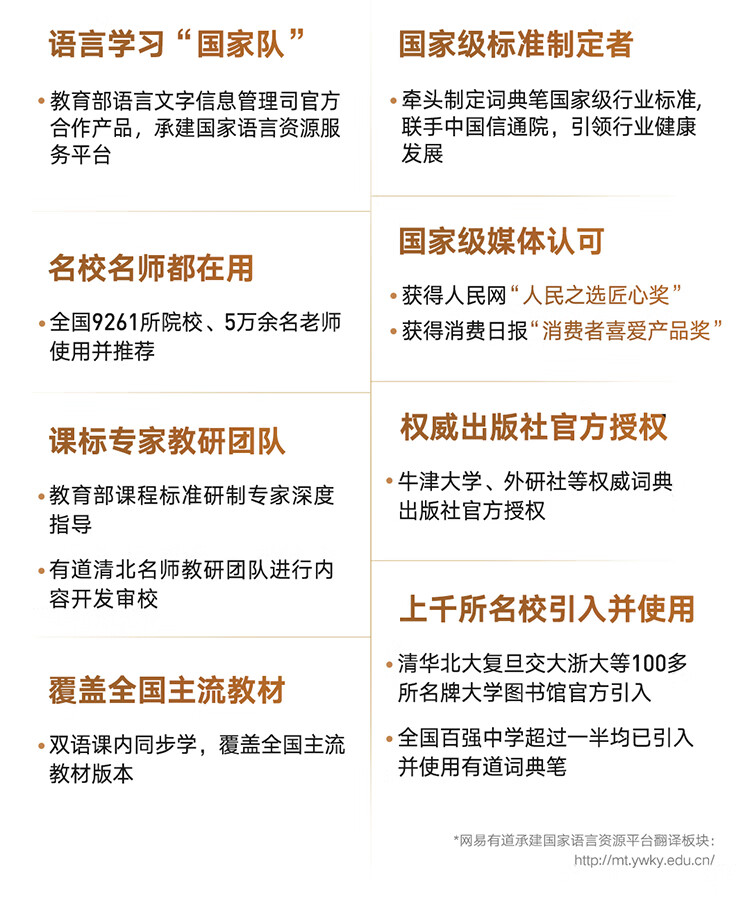 语言学习“国家队”

• 教育部语言文字信息管理司官方合作产品，承建国家语言资源服务平台

名校名师都在用

• 全国9261所院校、5万余名老师使用并推荐

课标专家教研团队

• 教育部课程标准研制专家深度指导

• 有道清北名师教研团队进行内容开发审校

覆盖全国主流教材

• 双语课内同步学，覆盖全国主流教材版本

国家级标准制定者

• 牵头制定词典笔国家级行业标准，联手中国信通院，引领行业健康发展

国家级媒体认可

• 获得人民网“人民之选匠心奖”

• 获得消费日报“消费者喜爱产品奖”

权威出版社官方授权

• 牛津大学、外研社等权威词典出版社官方授权

上千所名校引入并使用

• 清华北大复旦交大浙大等100多所名牌大学图书馆官方引入

• 全国百强中学超过一半均已引入并使用有道词典笔

*网易有道承建国家语言资源平台翻译板块：http://mt.ywky.edu.cn/